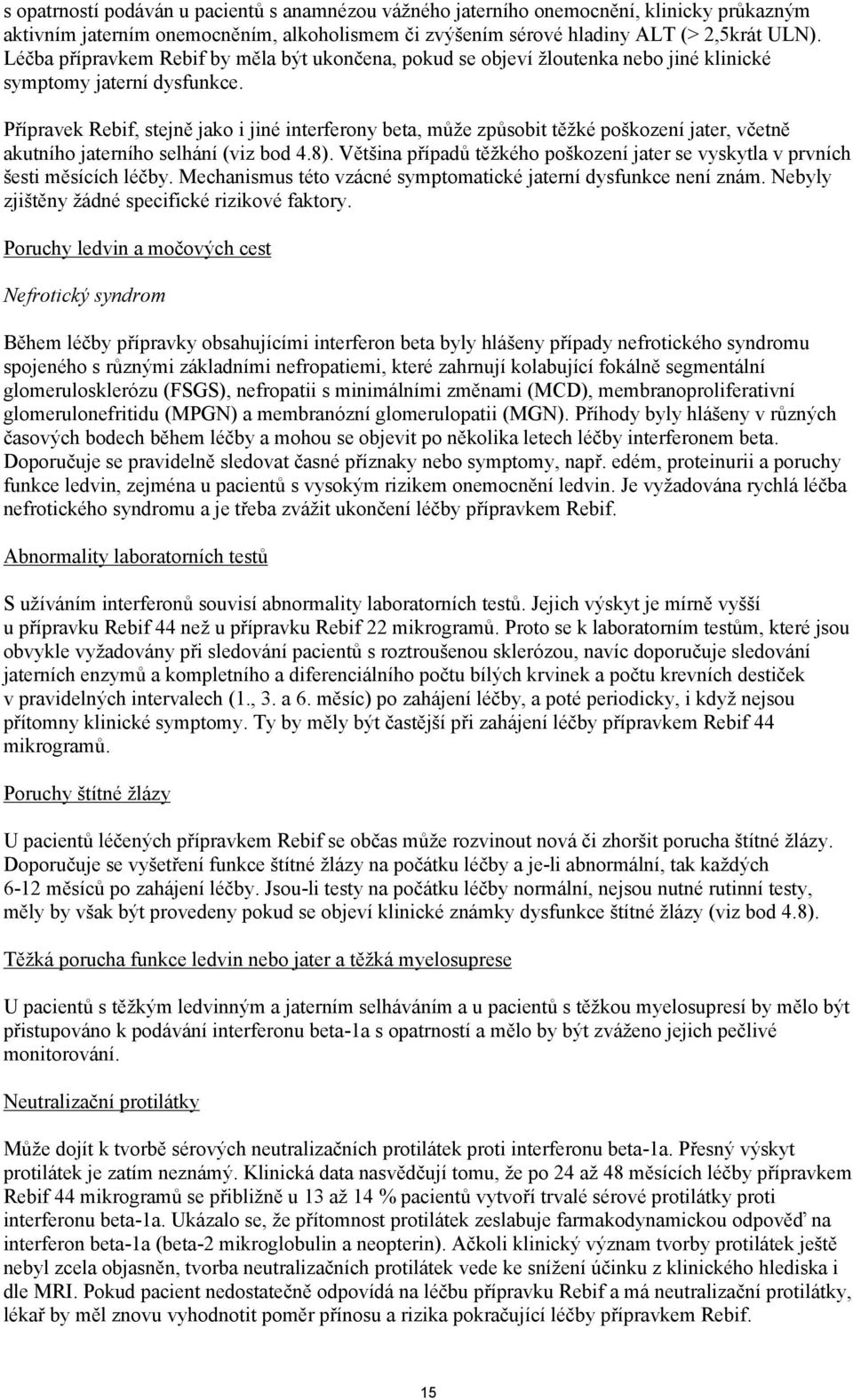 s opatrností podáván u pacientů s anamnézou vážného jaterního onemocnění, klinicky průkazným aktivním jaterním onemocněním, alkoholismem či zvýšením sérové hladiny ALT (> 2,5krát ULN). Léčba přípravkem Rebif by měla být ukončena, pokud se objeví žloutenka nebo jiné klinické symptomy jaterní dysfunkce.

Přípravek Rebif, stejně jako i jiné interferony beta, může způsobit těžké poškození jater, včetně akutního jaterního selhání (viz bod 4.8). Většina případů těžkého poškození jater se vyskytla v prvních šesti měsících léčby. Mechanismus této vzácné symptomatické jaterní dysfunkce není znám. Nebyly zjištěny žádné specifické rizikové faktory.

Poruchy ledvin a močových cest

Nefrotický syndrom

Během léčby přípravky obsahujícími interferon beta byly hlášeny případy nefrotického syndromu spojeného s různými základními nefropatiemi, které zahrnují kolabující fokálně segmentální glomerulosklerózu (FSGS), nefropatii s minimálními změnami (MCD), membranoproliferativní glomerulonefritidu (MPGN) a membranózní glomerulopatii (MGN). Příhody byly hlášeny v různých časových bodech během léčby a mohou se objevit po několika letech léčby interferonem beta. Doporučuje se pravidelně sledovat časné příznaky nebo symptomy, např. edém, proteinurii a poruchy funkce ledvin, zejména u pacientů s vysokým rizikem onemocnění ledvin. Je vyžadována rychlá léčba nefrotického syndromu a je třeba zvážit ukončení léčby přípravkem Rebif.

Abnormality laboratorních testů

S užíváním interferonů souvisí abnormality laboratorních testů. Jejich výskyt je mírně vyšší u přípravku Rebif 44 než u přípravku Rebif 22 mikrogramů. Proto se k laboratorním testům, které jsou obvykle vyžadovány při sledování pacientů s roztroušenou sklerózou, navíc doporučuje sledování jaterních enzymů a kompletního a diferenciálního počtu bílých krvinek a počtu krevních destiček v pravidelných intervalech (1., 3. a 6. měsíc) po zahájení léčby, a poté periodicky, i když nejsou přítomny klinické symptomy. Ty by měly být častější při zahájení léčby přípravkem Rebif 44 mikrogramů.

Poruchy štítné žlázy

U pacientů léčených přípravkem Rebif se občas může rozvinout nová či zhoršit porucha štítné žlázy. Doporučuje se vyšetření funkce štítné žlázy na počátku léčby a je-li abnormální, tak každých 6-12 měsíců po zahájení léčby. Jsou-li testy na počátku léčby normální, nejsou nutné rutinní testy, měly by však být provedeny pokud se objeví klinické známky dysfunkce štítné žlázy (viz bod 4.8).

Těžká porucha funkce ledvin nebo jater a těžká myelosuprese

U pacientů s těžkým ledvinným a jaterním selháváním a u pacientů s těžkou myelosupresí by mělo být přistupováno k podávání interferonu beta-1a s opatrností a mělo by být zváženo jejich pečlivé monitorování.

Neutralizační protilátky

Může dojít k tvorbě sérových neutralizačních protilátek proti interferonu beta-1a. Přesný výskyt protilátek je zatím neznámý. Klinická data nasvědčují tomu, že po 24 až 48 měsících léčby přípravkem Rebif 44 mikrogramů se přibližně u 13 až 14 % pacientů vytvoří trvalé sérové protilátky proti interferonu beta-1a. Ukázalo se, že přítomnost protilátek zeslabuje farmakodynamickou odpověď na interferon beta-1a (beta-2 mikroglobulin a neopterin). Ačkoli klinický význam tvorby protilátek ještě nebyl zcela objasněn, tvorba neutralizačních protilátek vede ke snížení účinku z klinického hlediska i dle MRI. Pokud pacient nedostatečně odpovídá na léčbu přípravku Rebif a má neutralizační protilátky, lékař by měl znovu vyhodnotit poměr přínosu a rizika pokračující léčby přípravkem Rebif.

15